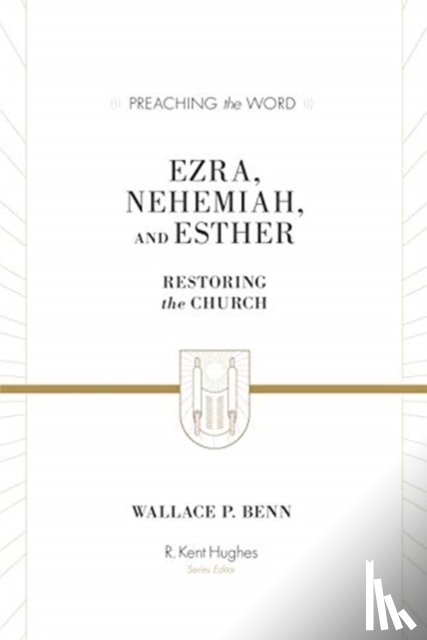 PREACHING the WORD

EZRA, NEHEMIAH, AND ESTHER

RESTORING the CHURCH

WALLACE P. BENN

R. Kent Hughes
Series Editor